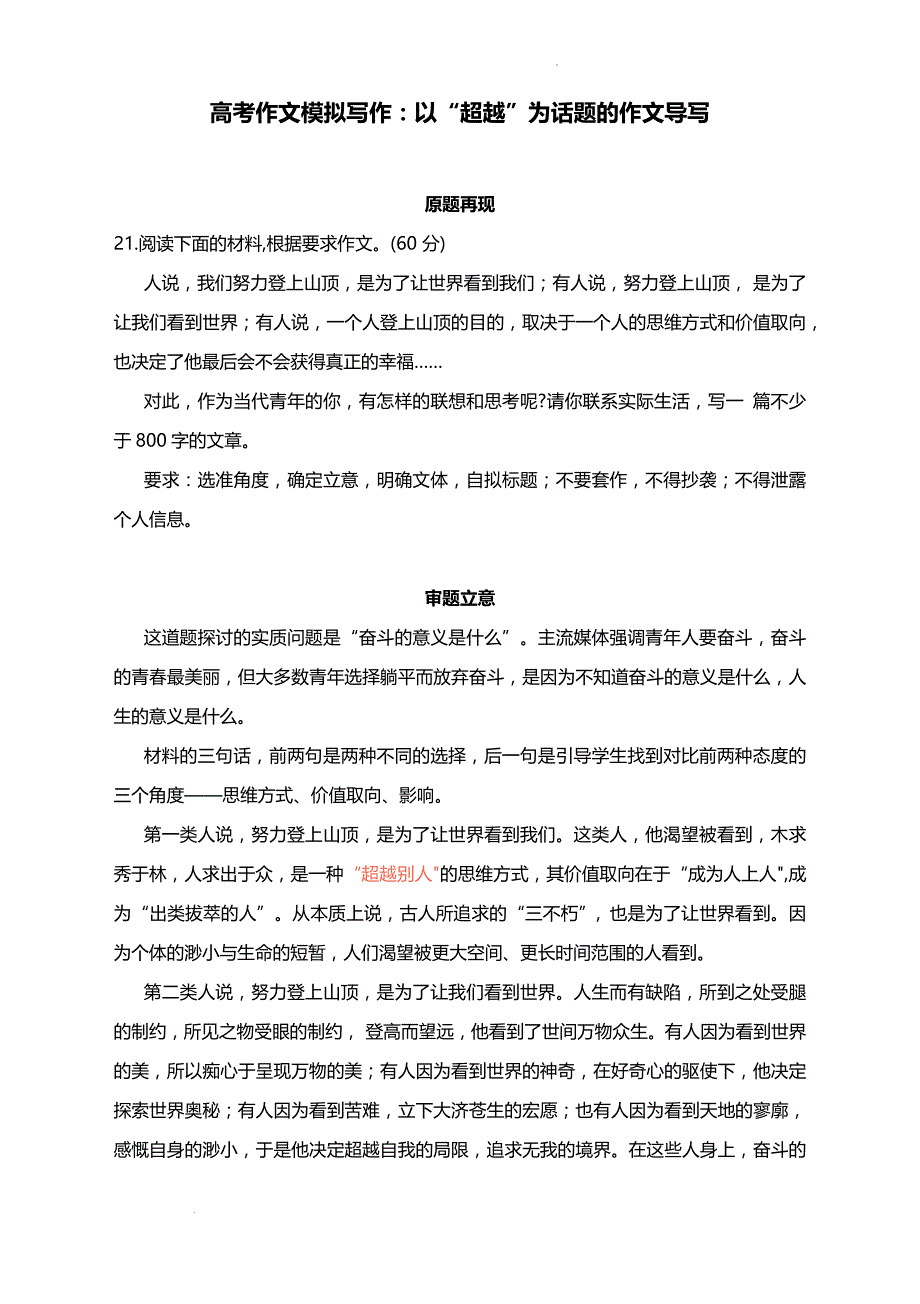 高考作文模拟写作：以“超越”为话题的作文导写

原题再现

21.阅读下面的材料,根据要求作文。(60 分)

人说，我们努力登上山顶，是为了让世界看到我们；有人说，努力登上山顶， 是为了让我们看到世界；有人说，一个人登上山顶的目的，取决于一个人的思维方式和价值取向，也决定了他最后会不会获得真正的幸福……

对此，作为当代青年的你，有怎样的联想和思考呢?请你联系实际生活，写一 篇不少于 800 字的文章。

要求：选准角度，确定立意，明确文体，自拟标题；不要套作，不得抄袭；不得泄露个人信息。

审题立意

这道题探讨的实质问题是“奋斗的意义是什么”。主流媒体强调青年人要奋斗，奋斗的青春最美丽，但大多数青年选择躺平而放弃奋斗，是因为不知道奋斗的意义是什么，人生的意义是什么。

材料的三句话，前两句是两种不同的选择，后一句是引导学生找到对比前两种态度的三个角度——思维方式、价值取向、影响。

第一类人说，努力登上山顶，是为了让世界看到我们。这类人，他渴望被看到，木求秀于林，人求出于众，是一种“超越别人”的思维方式，其价值取向在于“成为人上人”,成为“出类拔萃的人”。从本质上说，古人所追求的“三不朽”，也是为了让世界看到。因为个体的渺小与生命的短暂，人们渴望被更大空间、更长时间范围的人看到。

第二类人说，努力登上山顶，是为了让我们看到世界。人生而有缺陷，所到之处受腿的制约，所见之物受眼的制约， 登高而望远，他看到了世间万物众生。有人因为看到世界的美，所以痴心于呈现万物的美；有人因为看到世界的神奇，在好奇心的驱使下，他决定探索世界奥秘；有人因为看到苦难，立下大济苍生的宏愿；也有人因为看到天地的寥廓，感慨自身的渺小，于是他决定超越自我的局限，追求无我的境界。在这些人身上，奋斗的